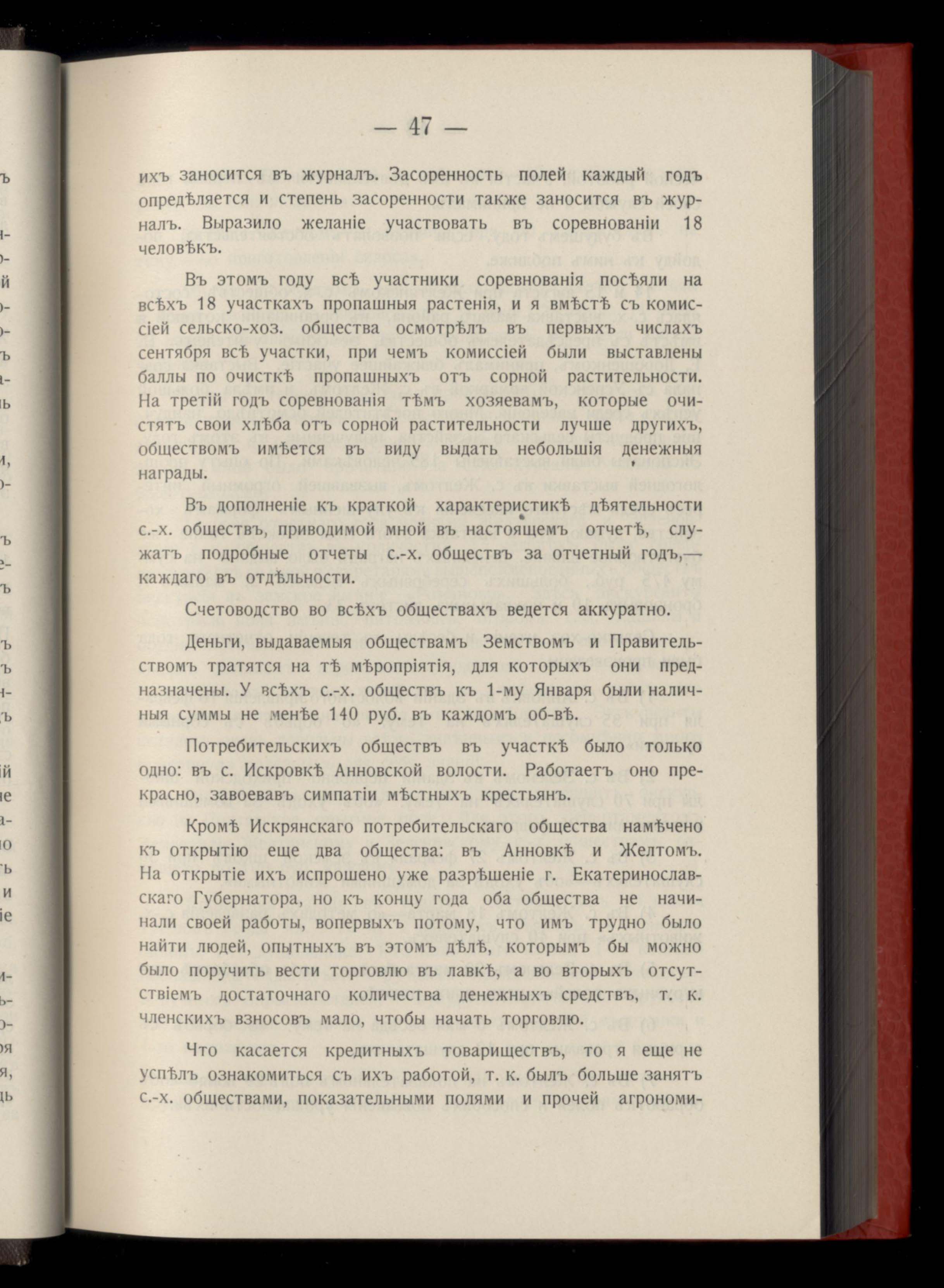 — 47 —

ихъ заносится въ журналъ. Засоренность полей каждый годъ опредѣляется и степень засоренности также заносится въ журналъ. Выразило желаніе участвовать въ соревнованіи 18 человѣкъ.

Въ этомъ году всѣ участники соревнованія посѣяли на всѣхъ 18 участкахъ пропашныя растенія, и я вмѣстѣ съ комиссіей сельско-хоз. общества осмотрѣлъ въ первыхъ числахъ сентября всѣ участки, при чемъ комиссіей были выставлены баллы по очисткѣ пропашныхъ отъ сорной растительности. На третій годъ соревнованія тѣмъ хозяевамъ, которые очистятъ свои хлѣба отъ сорной растительности лучше другихъ, обществомъ имѣется въ виду выдать небольшія денежныя награды.

Въ дополненіе къ краткой характеристикѣ дѣятельности с.-х. обществъ, приводимой мной въ настоящемъ отчетѣ, служатъ подробные отчеты с.-х. обществъ за отчетный годъ,— каждаго въ отдѣльности.

Счетоводство во всѣхъ обществахъ ведется аккуратно.

Деньги, выдаваемыя обществамъ Земствомъ и Правительствомъ тратятся на тѣ мѣропріятія, для которыхъ они предназначены. У всѣхъ с.-х. обществъ къ 1-му Января были наличныя суммы не менѣе 140 руб. въ каждомъ об-вѣ.

Потребительскихъ обществъ въ участкѣ было только одно: въ с. Искровкѣ Анновской волости. Работаетъ оно прекрасно, завоевавъ симпатіи мѣстныхъ крестьянъ.

Кромѣ Искрянскаго потребительскаго общества намѣчено къ открытію еще два общества: въ Анновкѣ и Желтомъ. На открытіе ихъ испрошено уже разрѣшеніе г. Екатеринославскаго Губернатора, но къ концу года оба общества не начинали своей работы, вопервыхъ потому, что имъ трудно было найти людей, опытныхъ въ этомъ дѣлѣ, которымъ бы можно было поручить вести торговлю въ лавкѣ, а во вторыхъ отсутствіемъ достаточнаго количества денежныхъ средствъ, т. к. членскихъ взносовъ мало, чтобы начать торговлю.

Что касается кредитныхъ товариществъ, то я еще не успѣлъ ознакомиться съ ихъ работой, т. к. былъ больше занятъ с.-х. обществами, показательными полями и прочей агрономи-